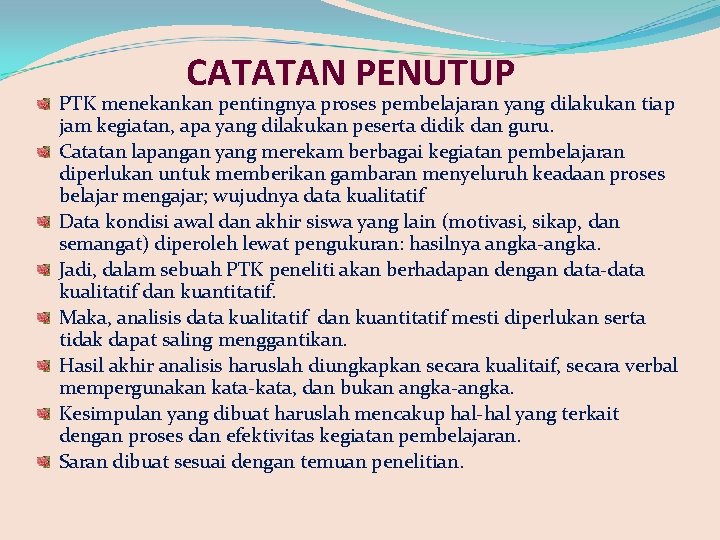 CATATAN PENUTUP

PTK menekankan pentingnya proses pembelajaran yang dilakukan tiap jam kegiatan, apa yang dilakukan peserta didik dan guru.

Catatan lapangan yang merekam berbagai kegiatan pembelajaran diperlukan untuk memberikan gambaran menyeluruh keadaan proses belajar mengajar; wujudnya data kualitatif

Data kondisi awal dan akhir siswa yang lain (motivasi, sikap, dan semangat) diperoleh lewat pengukuran: hasilnya angka-angka.

Jadi, dalam sebuah PTK peneliti akan berhadapan dengan data-data kualitatif dan kuantitatif.

Maka, analisis data kualitatif dan kuantitatif mesti diperlukan serta tidak dapat saling menggantikan.

Hasil akhir analisis haruslah diungkapkan secara kualitaif, secara verbal mempergunakan kata-kata, dan bukan angka-angka.

Kesimpulan yang dibuat haruslah mencakup hal-hal yang terkait dengan proses dan efektivitas kegiatan pembelajaran.

Saran dibuat sesuai dengan temuan penelitian.